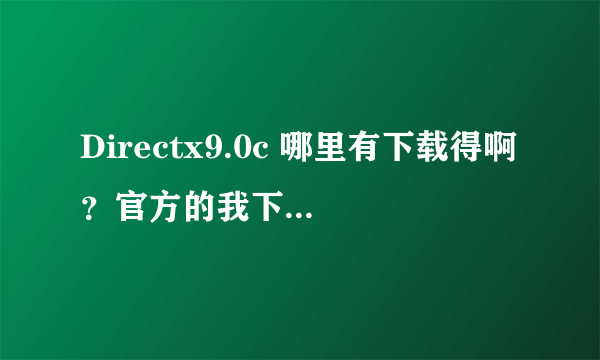 Directx9.0c 哪里有下载得啊？官方的我下...